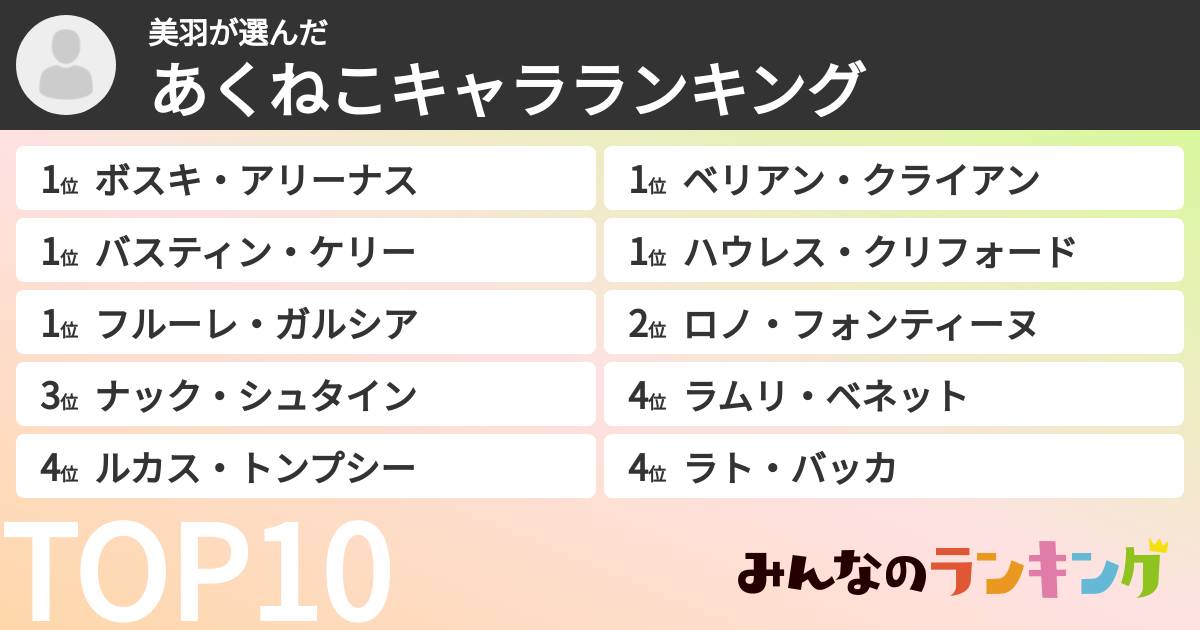 美羽が選んだ
あくねこキャラランキング

1位 ボスキ・アリーナス
1位 バスティン・ケリー
1位 フルーレ・ガルシア
3位 ナック・シュタイン
4位 ルカス・トンプシー

1位 ベリアン・クライアン
1位 ハウレス・クリフォード
2位 ロノ・フォンティーヌ
4位 ラムリ・ベネット
4位 ラト・バッカ

TOP10

みんなのランキング